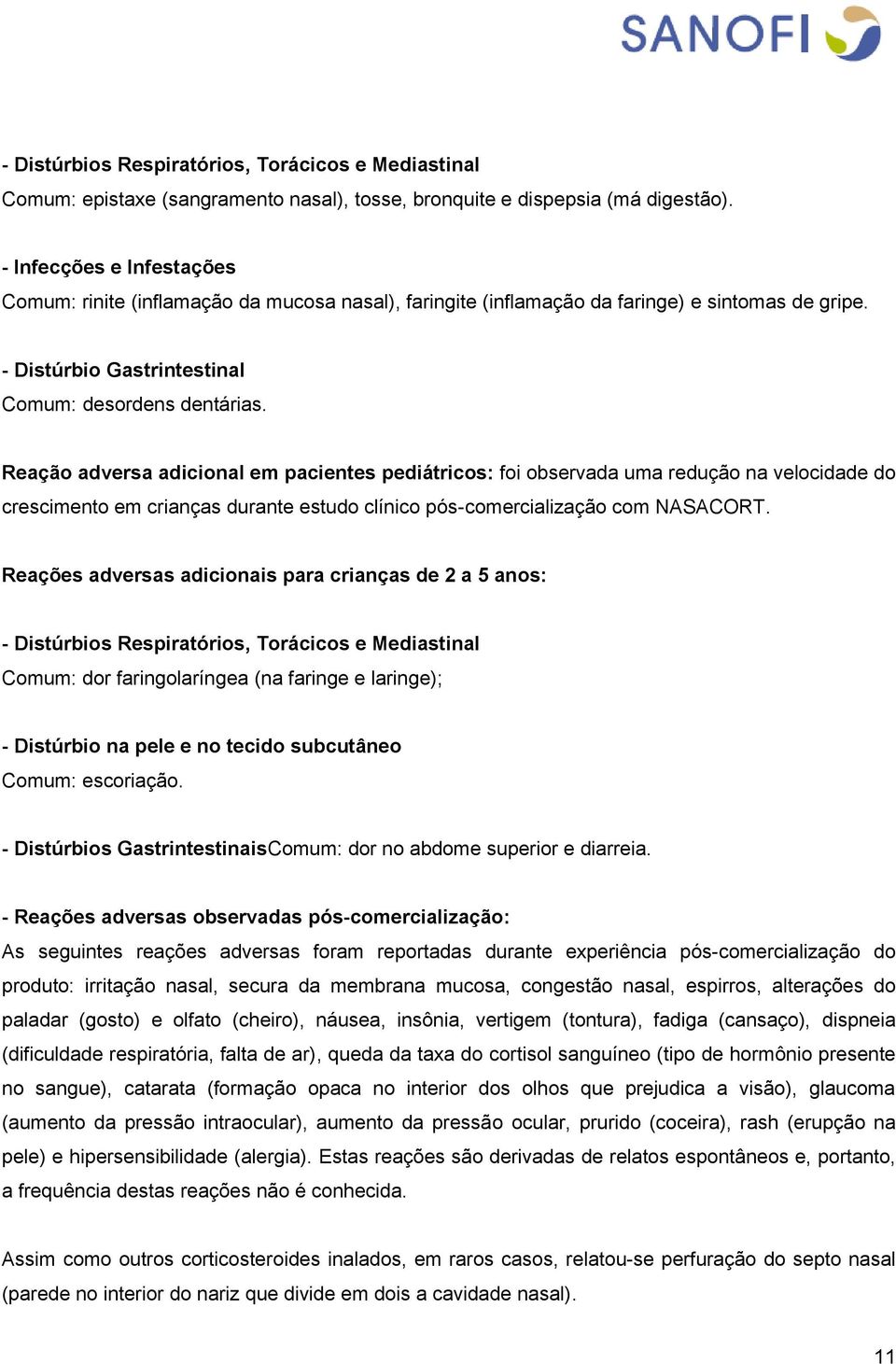 SANOFI

- Distúrbios Respiratórios, Torácicos e Mediastinal
Comum: epistaxe (sangramento nasal), tosse, bronquite e dispepsia (má digestão).

- Infecções e Infestações
Comum: rinite (inflamação da mucosa nasal), faringite (inflamação da faringe) e sintomas de gripe.

- Distúrbio Gastrintestinal
Comum: desordens dentárias.

Reação adversa adicional em pacientes pediátricos: foi observada uma redução na velocidade do crescimento em crianças durante estudo clínico pós-comercialização com NASACORT.

Reações adversas adicionais para crianças de 2 a 5 anos:

- Distúrbios Respiratórios, Torácicos e Mediastinal
Comum: dor faringolaríngea (na faringe e laringe);

- Distúrbio na pele e no tecido subcutâneo
Comum: escoriação.

- Distúrbios GastrintestinaisComum: dor no abdome superior e diarreia.

- Reações adversas observadas pós-comercialização:
As seguintes reações adversas foram reportadas durante experiência pós-comercialização do produto: irritação nasal, secura da membrana mucosa, congestão nasal, espirros, alterações do paladar (gosto) e olfato (cheiro), náusea, insônia, vertigem (tontura), fadiga (cansaço), dispneia (dificuldade respiratória, falta de ar), queda da taxa do cortisol sanguíneo (tipo de hormônio presente no sangue), catarata (formação opaca no interior dos olhos que prejudica a visão), glaucoma (aumento da pressão intraocular), aumento da pressão ocular, prurido (coceira), rash (erupção na pele) e hipersensibilidade (alergia). Estas reações são derivadas de relatos espontâneos e, portanto, a frequência destas reações não é conhecida.

Assim como outros corticosteroides inalados, em raros casos, relatou-se perfuração do septo nasal (parede no interior do nariz que divide em dois a cavidade nasal).

11